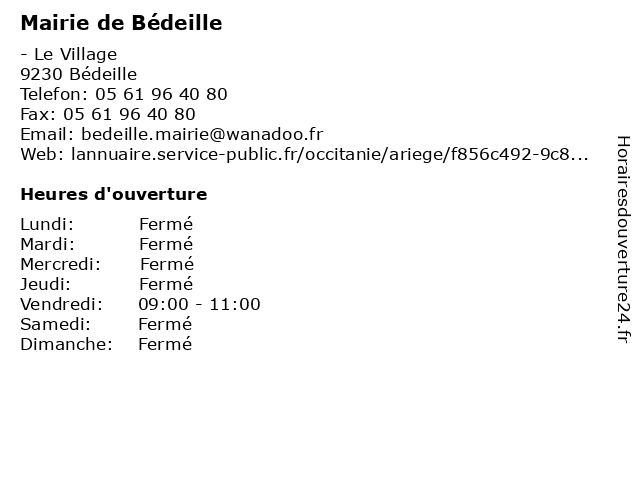 Mairie de Bédeille

- Le Village
9230 Bédeille
Telefon: 05 61 96 40 80
Fax: 05 61 96 40 80
Email: bedeille.mairie@wanadoo.fr
Web: lannuaire.service-public.fr/occitanie/ariege/f856c492-9c8...

Heures d'ouverture

Lundi: Fermé
Mardi: Fermé
Mercredi: Fermé
Jeudi: Fermé
Vendredi: 09:00 - 11:00
Samedi: Fermé
Dimanche: Fermé

Horairesdouverture24.fr